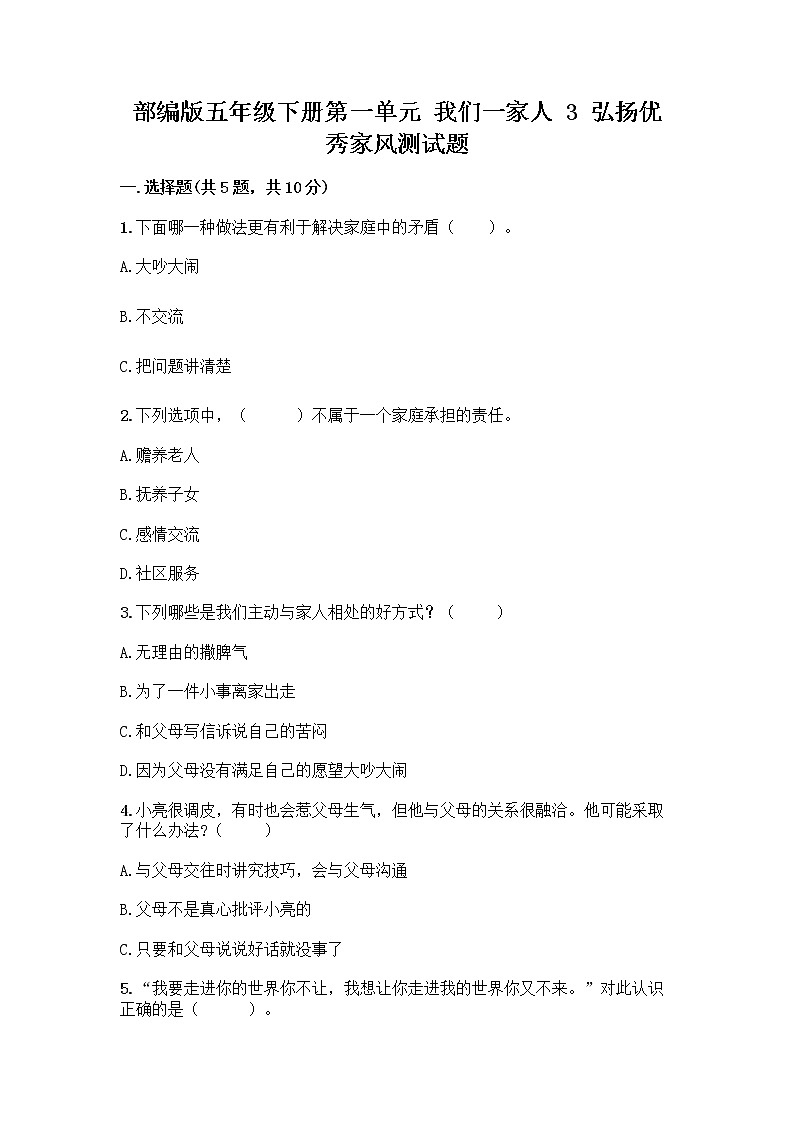 部编版五年级下册第一单元 我们一家人 3 弘扬优秀家风测试题

一.选择题(共5题，共10分)

1.下面哪一种做法更有利于解决家庭中的矛盾（　　）。

A.大吵大闹

B.不交流

C.把问题讲清楚

2.下列选项中，（　　）不属于一个家庭承担的责任。

A.赡养老人

B.抚养子女

C.感情交流

D.社区服务

3.下列哪些是我们主动与家人相处的好方式？（　　）

A.无理由的撒脾气

B.为了一件小事离家出走

C.和父母写信诉说自己的苦闷

D.因为父母没有满足自己的愿望大吵大闹

4.小亮很调皮，有时也会惹父母生气，但他与父母的关系很融洽。他可能采取了什么办法？（　　）

A.与父母交往时讲究技巧，会与父母沟通

B.父母不是真心批评小亮的

C.只要和父母说说好话就没事了

5.“我要走进你的世界你不让，我想让你走进我的世界你又不来。”对此认识正确的是（　　）。